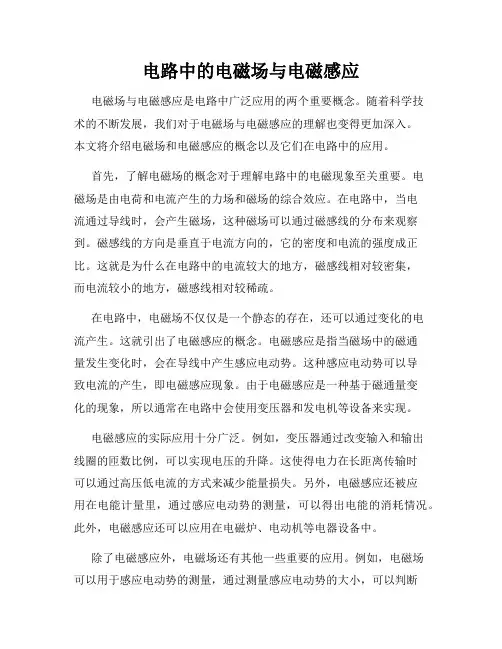 电路中的电磁场与电磁感应

电磁场与电磁感应是电路中广泛应用的两个重要概念。随着科学技术的不断发展，我们对于电磁场与电磁感应的理解也变得更加深入。本文将介绍电磁场和电磁感应的概念以及它们在电路中的应用。

首先，了解电磁场的概念对于理解电路中的电磁现象至关重要。电磁场是由电荷和电流产生的力场和磁场的综合效应。在电路中，当电流通过导线时，会产生磁场，这种磁场可以通过磁感线的分布来观察到。磁感线的方向是垂直于电流方向的，它的密度和电流的强度成正比。这就是为什么在电路中的电流较大的地方，磁感线相对较密集，而电流较小的地方，磁感线相对较稀疏。

在电路中，电磁场不仅仅是一个静态的存在，还可以通过变化的电流产生。这就引出了电磁感应的概念。电磁感应是指当磁场中的磁通量发生变化时，会在导线中产生感应电动势。这种感应电动势可以导致电流的产生，即电磁感应现象。由于电磁感应是一种基于磁通量变化的现象，所以通常在电路中会使用变压器和发电机等设备来实现。

电磁感应的实际应用十分广泛。例如，变压器通过改变输入和输出线圈的匝数比例，可以实现电压的升降。这使得电力在长距离传输时可以通过高压低电流的方式来减少能量损失。另外，电磁感应还被应用在电能计量里，通过感应电动势的测量，可以得出电能的消耗情况。此外，电磁感应还可以应用在电磁炉、电动机等电器设备中。

除了电磁感应外，电磁场还有其他一些重要的应用。例如，电磁场可以用于感应电动势的测量，通过测量感应电动势的大小，可以判断